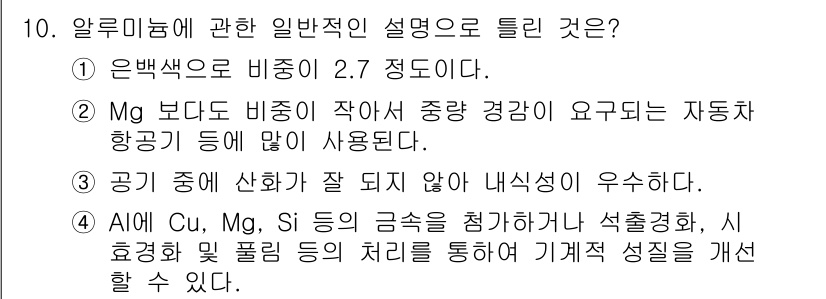 10. 알루미늄에 관한 일반적인 설명으로 틀린 것은?

① 은백색으로 비중이 2.7 정도이다.

② Mg 보다도 비중이 작아서 중량 경감이 요구되는 자동차 항공기 등에 많이 사용된다.

③ 공기 중에 산화가 잘 되지 않아 내식성이 우수하다.

④ Al에 Cu, Mg, Si 등의 금속을 첨가하거나 석출경화, 시효경화 및 풀림 등의 처리를 통하여 기계적 성질을 개선할 수 있다.